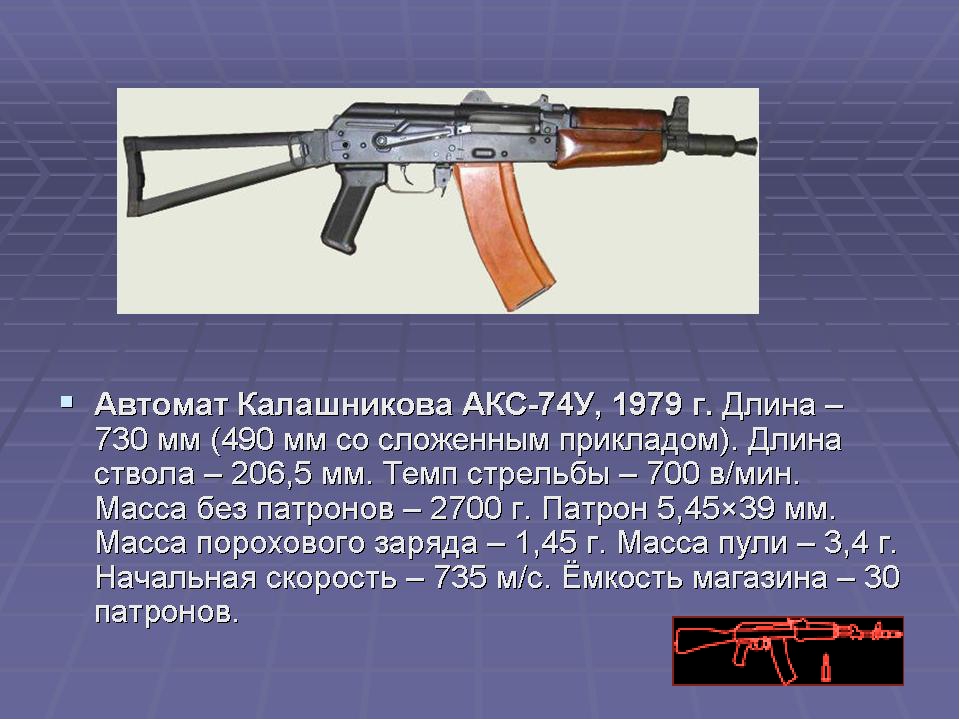 Автомат Калашникова АКС-74У, 1979 г. Длина – 730 мм (490 мм со сложенным прикладом). Длина ствола – 206,5 мм. Темп стрельбы – 700 в/мин. Масса без патронов – 2700 г. Патрон 5,45×39 мм. Масса порохового заряда – 1,45 г. Масса пули – 3,4 г. Начальная скорость – 735 м/с. Ёмкость магазина – 30 патронов.